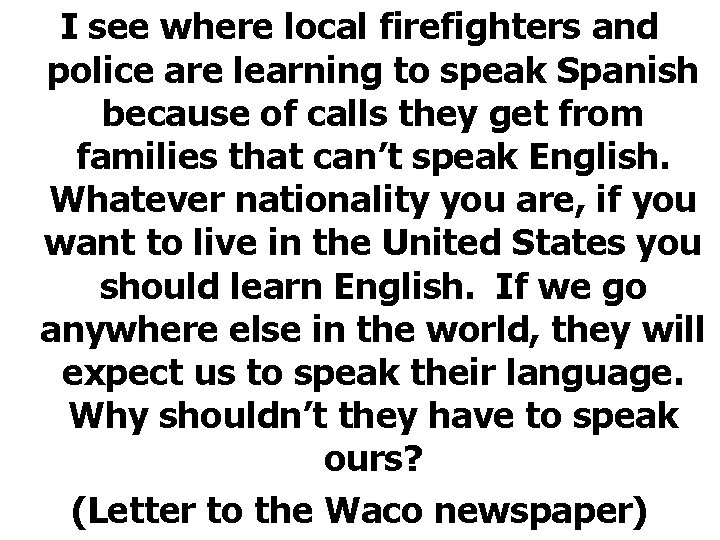 I see where local firefighters and police are learning to speak Spanish because of calls they get from families that can’t speak English. Whatever nationality you are, if you want to live in the United States you should learn English.  If we go anywhere else in the world, they will expect us to speak their language. Why shouldn’t they have to speak ours?

(Letter to the Waco newspaper)